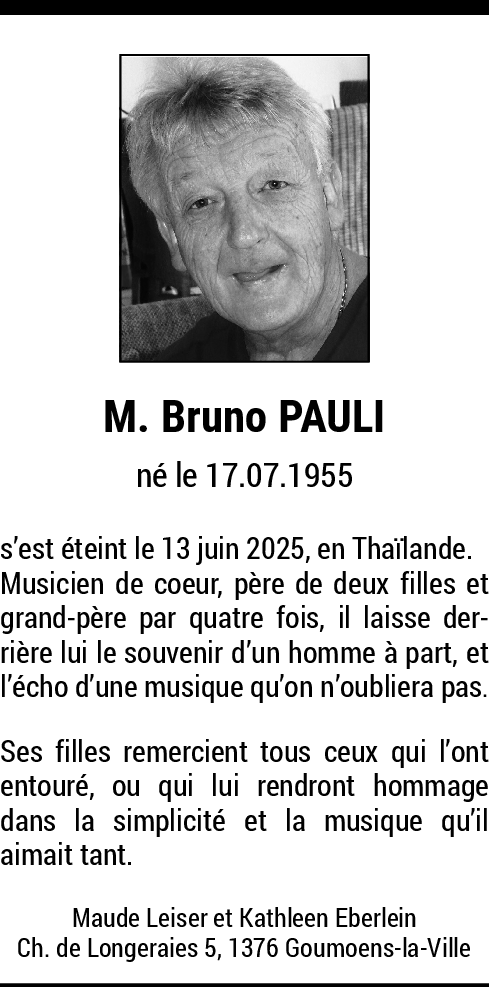 M. Bruno PAULI

né le 17.07.1955

s'est éteint le 13 juin 2025, en Thaïlande. Musicien de coeur, père de deux filles et grand-père par quatre fois, il laisse derrière lui le souvenir d'un homme à part, et l'écho d'une musique qu'on n'oubliera pas.

Ses filles remercient tous ceux qui l'ont entouré, ou qui lui rendront hommage dans la simplicité et la musique qu'il aimait tant.

Maude Leiser et Kathleen Eberlein
Ch. de Longeraies 5, 1376 Goumoens-la-Ville